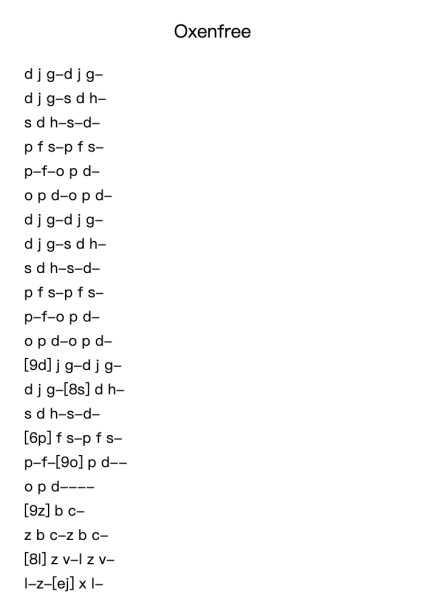 Oxenfree

d j g–d j g–
d j g–s d h–
s d h–s–d–
p f s–p f s–
p–f–o p d–
o p d–o p d–
d j g–d j g–
d j g–s d h–
s d h–s–d–
p f s–p f s–
p–f–o p d–
o p d–o p d–
[9d] j g–d j g–
d j g–[8s] d h–
s d h–s–d–
[6p] f s–p f s–
p–f–[9o] p d––
o p d––––
[9z] b c–
z b c–z b c–
[8l] z v–l z v–
l–z–[ej] x l–